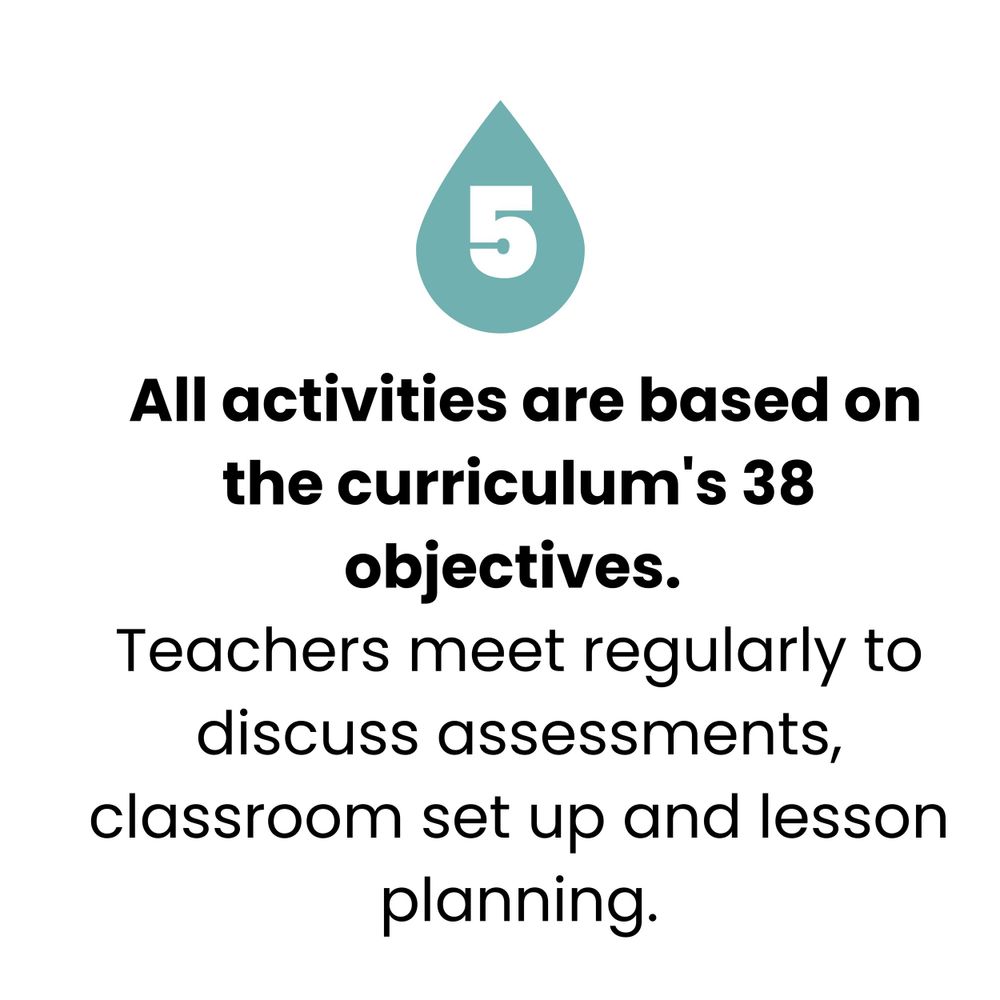 5

All activities are based on the curriculum's 38 objectives.

Teachers meet regularly to discuss assessments, classroom set up and lesson planning.